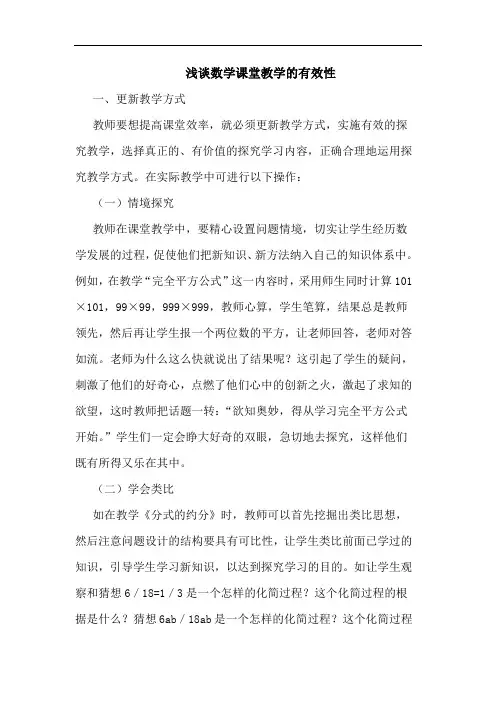 浅谈数学课堂教学的有效性

一、更新教学方式

教师要想提高课堂效率，就必须更新教学方式，实施有效的探究教学，选择真正的、有价值的探究学习内容，正确合理地运用探究教学方式。在实际教学中可进行以下操作：

（一）情境探究

教师在课堂教学中，要精心设置问题情境，切实让学生经历数学发展的过程，促使他们把新知识、新方法纳入自己的知识体系中。例如，在教学“完全平方公式”这一内容时，采用师生同时计算 101×101，99×99，999×999，教师心算，学生笔算，结果总是教师领先，然后再让学生报一个两位数的平方，让老师回答，老师对答如流。老师为什么这么快就说出了结果呢？这引起了学生的疑问，刺激了他们的好奇心，点燃了他们心中的创新之火，激起了求知的欲望，这时教师把话题一转：“欲知奥妙，得从学习完全平方公式开始。”学生们一定会睁大好奇的双眼，急切地去探究，这样他们既有所得又乐在其中。

（二）学会类比

如在教学《分式的约分》时，教师可以首先挖掘出类比思想，然后注意问题设计的结构要具有可比性，让学生类比前面已学过的知识，引导学生学习新知识，以达到探究学习的目的。如让学生观察和猜想 6／18=1／3 是一个怎样的化简过程？这个化简过程的根据是什么？猜想 6ab／18ab 是一个怎样的化简过程？这个化简过程